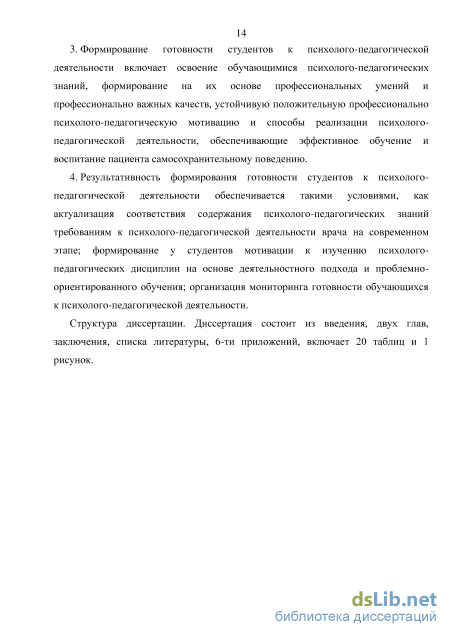 14

3. Формирование готовности студентов к психолого-педагогической деятельности включает освоение обучающимися психолого-педагогических знаний, формирование на их основе профессиональных умений и профессионально важных качеств, устойчивую положительную профессионально психолого-педагогическую мотивацию и способы реализации психолого-педагогической деятельности, обеспечивающие эффективное обучение и воспитание пациента самосохранительному поведению.

4. Результативность формирования готовности студентов к психолого-педагогической деятельности обеспечивается такими условиями, как актуализация соответствия содержания психолого-педагогических знаний требованиям к психолого-педагогической деятельности врача на современном этапе; формирование у студентов мотивации к изучению психолого-педагогических дисциплин на основе деятельностного подхода и проблемно-ориентированного обучения; организация мониторинга готовности обучающихся к психолого-педагогической деятельности.

Структура диссертации. Диссертация состоит из введения, двух глав, заключения, списка литературы, 6-ти приложений, включает 20 таблиц и 1 рисунок.

dsLib.net
библиотека диссертаций